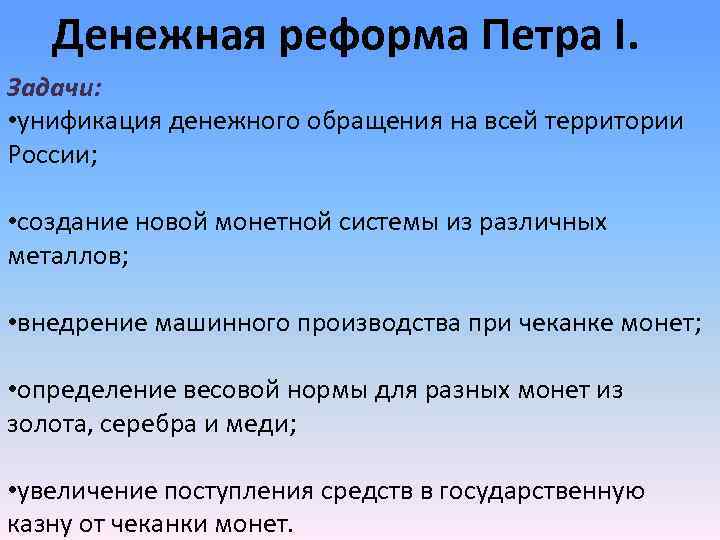 Денежная реформа Петра I.

Задачи:
•унификация денежного обращения на всей территории России;

•создание новой монетной системы из различных металлов;

•внедрение машинного производства при чеканке монет;

•определение весовой нормы для разных монет из золота, серебра и меди;

•увеличение поступления средств в государственную казну от чеканки монет.